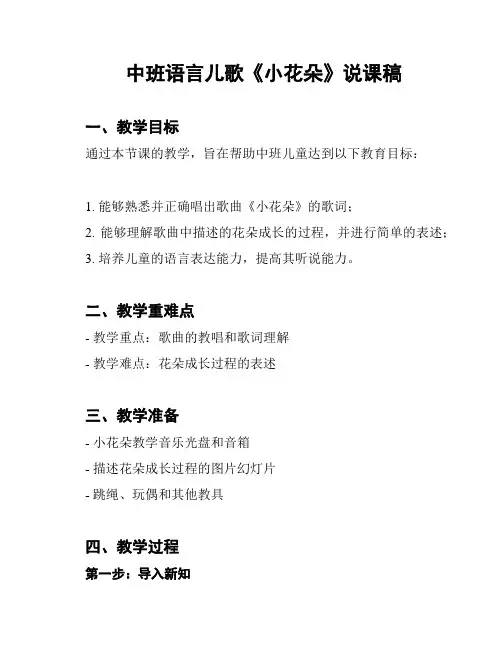 中班语言儿歌《小花朵》说课稿

一、教学目标

通过本节课的教学，旨在帮助中班儿童达到以下教育目标：

1. 能够熟悉并正确唱出歌曲《小花朵》的歌词；
2. 能够理解歌曲中描述的花朵成长的过程，并进行简单的表述；
3. 培养儿童的语言表达能力，提高其听说能力。

二、教学重难点

- 教学重点：歌曲的教唱和歌词理解
- 教学难点：花朵成长过程的表述

三、教学准备

- 小花朵教学音乐光盘和音箱
- 描述花朵成长过程的图片幻灯片
- 跳绳、玩偶和其他教具

四、教学过程

第一步：导入新知